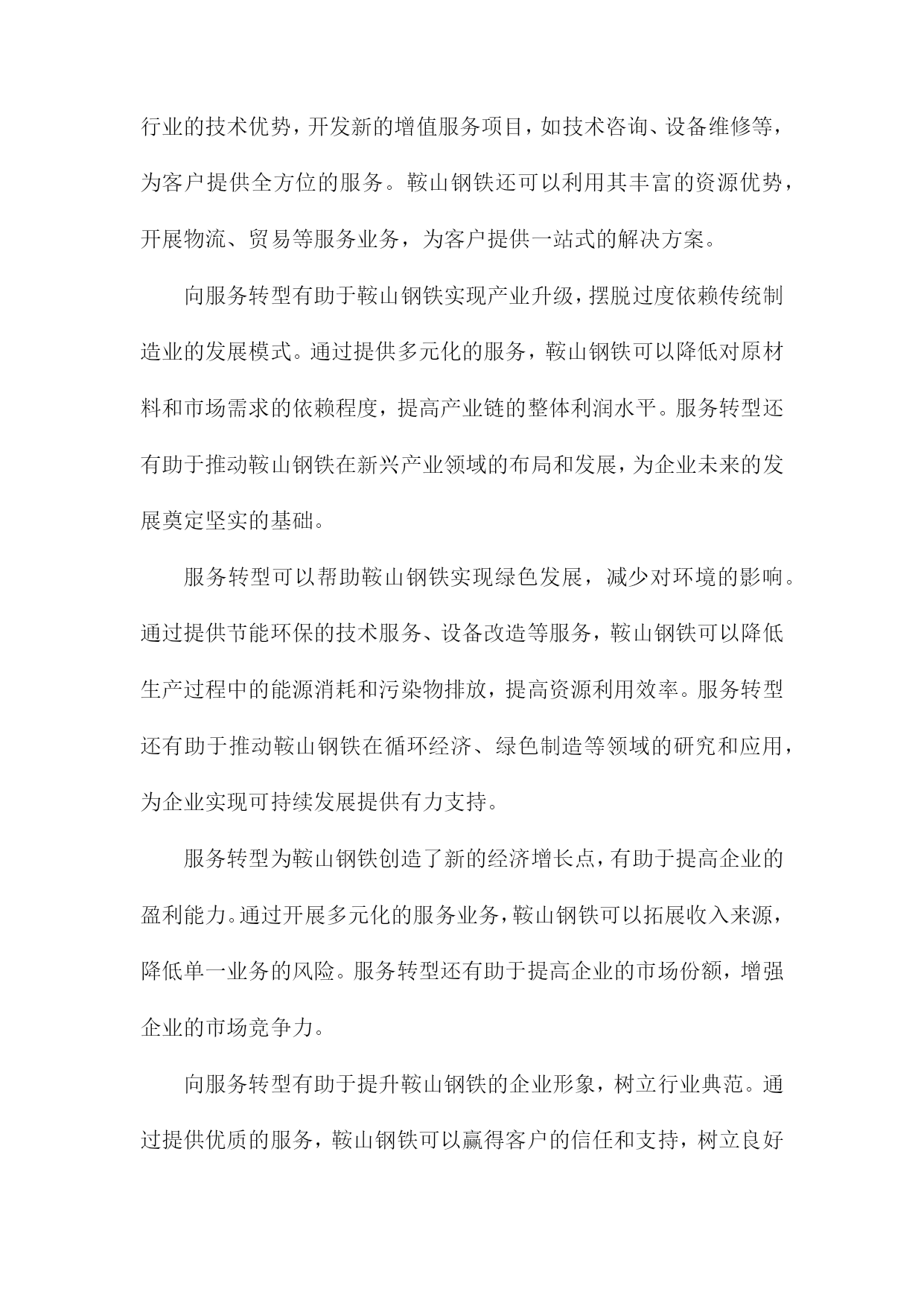 行业的技术优势，开发新的增值服务项目，如技术咨询、设备维修等，为客户提供全方位的服务。鞍山钢铁还可以利用其丰富的资源优势，开展物流、贸易等服务业务，为客户提供一站式的解决方案。

向服务转型有助于鞍山钢铁实现产业升级，摆脱过度依赖传统制造业的发展模式。通过提供多元化的服务，鞍山钢铁可以降低对原材料和市场需求的依赖程度，提高产业链的整体利润水平。服务转型还有助于推动鞍山钢铁在新兴产业领域的布局和发展，为企业未来的发展奠定坚实的基础。

服务转型可以帮助鞍山钢铁实现绿色发展，减少对环境的影响。通过提供节能环保的技术服务、设备改造等服务，鞍山钢铁可以降低生产过程中的能源消耗和污染物排放，提高资源利用效率。服务转型还有助于推动鞍山钢铁在循环经济、绿色制造等领域的研究和应用，为企业实现可持续发展提供有力支持。

服务转型为鞍山钢铁创造了新的经济增长点，有助于提高企业的盈利能力。通过开展多元化的服务业务，鞍山钢铁可以拓展收入来源，降低单一业务的风险。服务转型还有助于提高企业的市场份额，增强企业的市场竞争力。

向服务转型有助于提升鞍山钢铁的企业形象，树立行业典范。通过提供优质的服务，鞍山钢铁可以赢得客户的信任和支持，树立良好